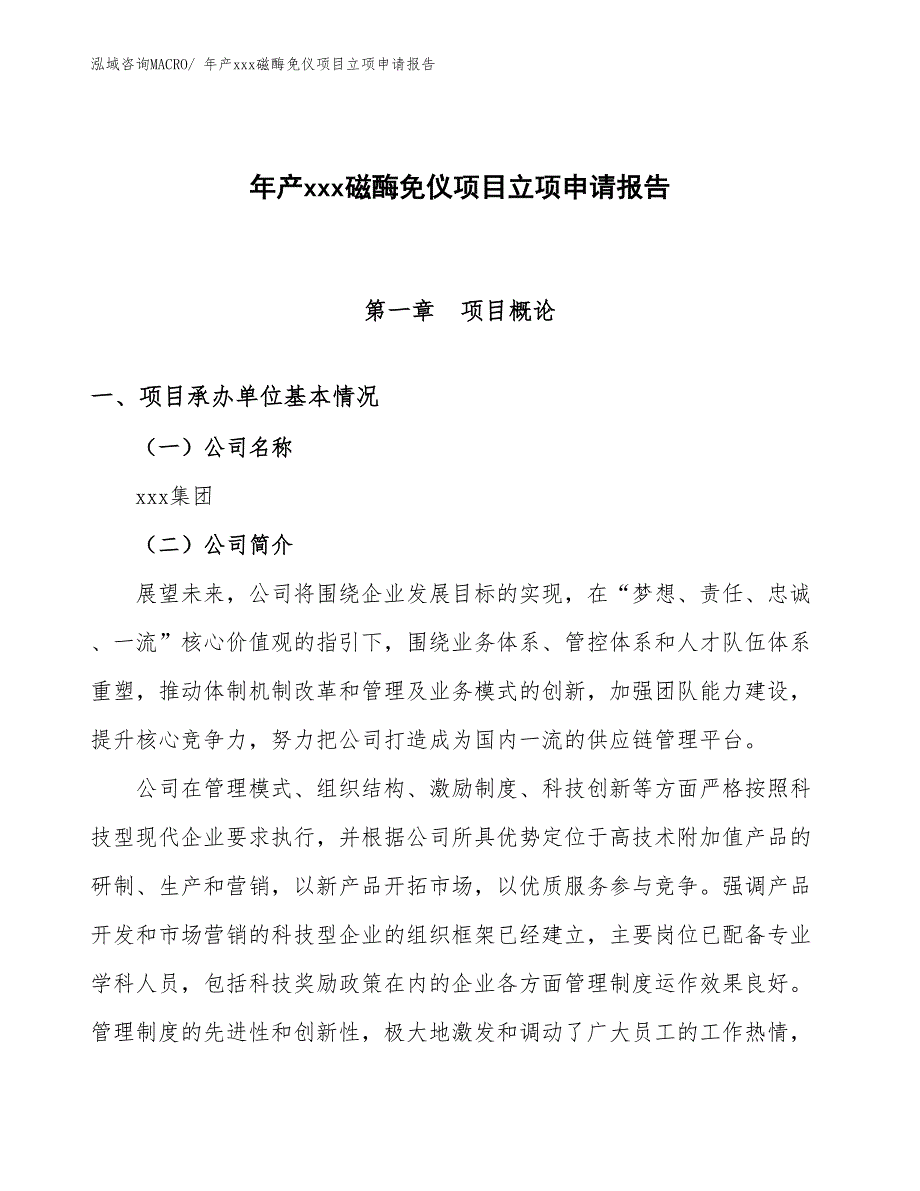 泓域咨询MACRO/ 年产xxx磁酶免仪项目立项申请报告

年产xxx磁酶免仪项目立项申请报告

第一章　项目概论

一、项目承办单位基本情况

（一）公司名称

xxx集团

（二）公司简介

展望未来，公司将围绕企业发展目标的实现，在“梦想、责任、忠诚、一流”核心价值观的指引下，围绕业务体系、管控体系和人才队伍体系重塑，推动体制机制改革和管理及业务模式的创新，加强团队能力建设，提升核心竞争力，努力把公司打造成为国内一流的供应链管理平台。

公司在管理模式、组织结构、激励制度、科技创新等方面严格按照科技型现代企业要求执行，并根据公司所具优势定位于高技术附加值产品的研制、生产和营销，以新产品开拓市场，以优质服务参与竞争。强调产品开发和市场营销的科技型企业的组织框架已经建立，主要岗位已配备专业学科人员，包括科技奖励政策在内的企业各方面管理制度运作效果良好。管理制度的先进性和创新性，极大地激发和调动了广大员工的工作热情，